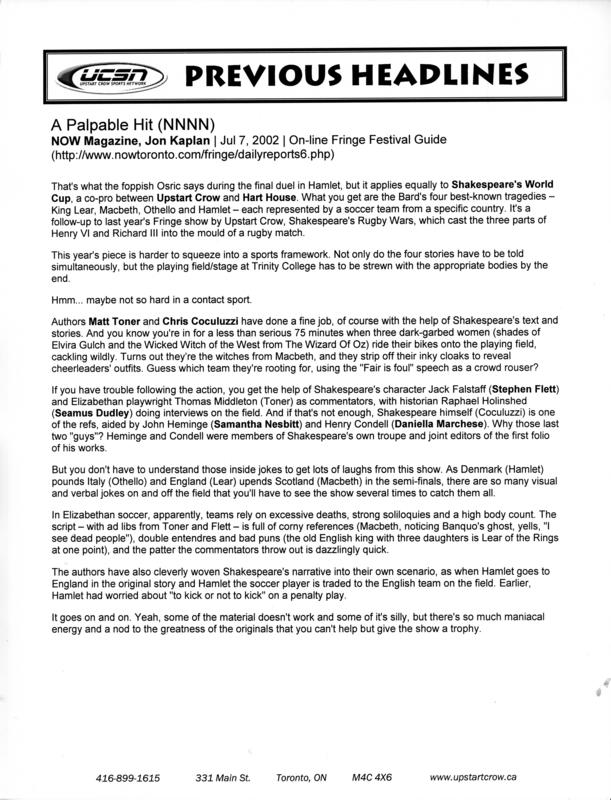 UCSN UPSTART CROW SPORTS NETWORK PREVIOUS HEADLINES

A Palpable Hit (NNNN)
NOW Magazine, Jon Kaplan | Jul 7, 2002 | On-line Fringe Festival Guide (http://www.nowtoronto.com/fringe/dailyreports6.php)

That's what the foppish Osric says during the final duel in Hamlet, but it applies equally to Shakespeare's World Cup, a co-pro between Upstart Crow and Hart House. What you get are the Bard's four best-known tragedies – King Lear, Macbeth, Othello and Hamlet – each represented by a soccer team from a specific country. It's a follow-up to last year's Fringe show by Upstart Crow, Shakespeare's Rugby Wars, which cast the three parts of Henry VI and Richard III into the mould of a rugby match.

This year's piece is harder to squeeze into a sports framework. Not only do the four stories have to be told simultaneously, but the playing field/stage at Trinity College has to be strewn with the appropriate bodies by the end.

Hmm... maybe not so hard in a contact sport.

Authors Matt Toner and Chris Coculuzzi have done a fine job, of course with the help of Shakespeare's text and stories. And you know you're in for a less than serious 75 minutes when three dark-garbed women (shades of Elvira Gulch and the Wicked Witch of the West from The Wizard Of Oz) ride their bikes onto the playing field, cackling wildly. Turns out they're the witches from Macbeth, and they strip off their inky cloaks to reveal cheerleaders' outfits. Guess which team they're rooting for, using the "Fair is foul" speech as a crowd rouser?

If you have trouble following the action, you get the help of Shakespeare's character Jack Falstaff (Stephen Flett) and Elizabethan playwright Thomas Middleton (Toner) as commentators, with historian Raphael Holinshed (Seamus Dudley) doing interviews on the field. And if that's not enough, Shakespeare himself (Coculuzzi) is one of the refs, aided by John Heminge (Samantha Nesbitt) and Henry Condell (Daniella Marchese). Why those last two "guys"? Heminge and Condell were members of Shakespeare's own troupe and joint editors of the first folio of his works.

But you don't have to understand those inside jokes to get lots of laughs from this show. As Denmark (Hamlet) pounds Italy (Othello) and England (Lear) upends Scotland (Macbeth) in the semi-finals, there are so many visual and verbal jokes on and off the field that you'll have to see the show several times to catch them all.

In Elizabethan soccer, apparently, teams rely on excessive deaths, strong soliloquies and a high body count. The script – with ad libs from Toner and Flett – is full of corny references (Macbeth, noticing Banquo's ghost, yells, "I see dead people"), double entendres and bad puns (the old English king with three daughters is Lear of the Rings at one point), and the patter the commentators throw out is dazzlingly quick.

The authors have also cleverly woven Shakespeare's narrative into their own scenario, as when Hamlet goes to England in the original story and Hamlet the soccer player is traded to the English team on the field. Earlier, Hamlet had worried about "to kick or not to kick" on a penalty play.

It goes on and on. Yeah, some of the material doesn't work and some of it's silly, but there's so much maniacal energy and a nod to the greatness of the originals that you can't help but give the show a trophy.

416-899-1615 331 Main St. Toronto, ON M4C 4X6 www.upstartcrow.ca